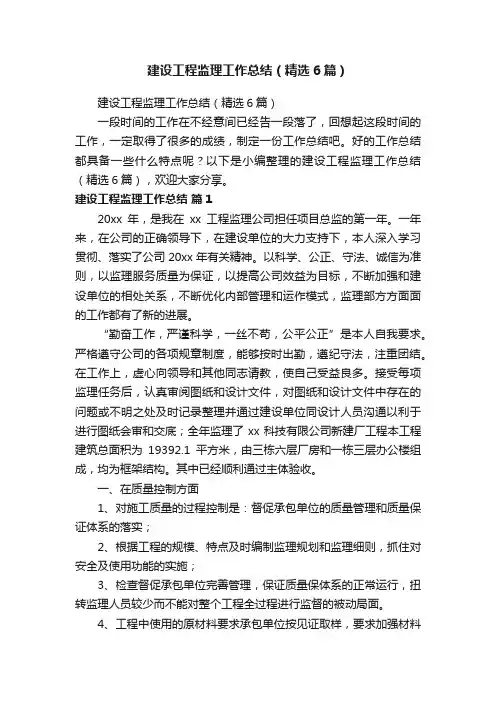 建设工程监理工作总结（精选6篇）

建设工程监理工作总结（精选6篇）

一段时间的工作在不经意间已经告一段落了，回想起这段时间的工作，一定取得了很多的成绩，制定一份工作总结吧。好的工作总结都具备一些什么特点呢？以下是小编整理的建设工程监理工作总结（精选6篇），欢迎大家分享。

建设工程监理工作总结 篇1

20xx 年，是我在 xx 工程监理公司担任项目总监的第一年。一年来，在公司的正确领导下，在建设单位的大力支持下，本人深入学习贯彻、落实了公司 20xx 年有关精神。以科学、公正、守法、诚信为准则，以监理服务质量为保证，以提高公司效益为目标，不断加强和建设单位的相处关系，不断优化内部管理和运作模式，监理部方方面面的工作都有了新的进展。

“勤奋工作，严谨科学，一丝不苟，公平公正”是本人自我要求。严格遵守公司的各项规章制度，能够按时出勤，遵纪守法，注重团结。在工作上，虚心向领导和其他同志请教，使自己受益良多。接受每项监理任务后，认真审阅图纸和设计文件，对图纸和设计文件中存在的问题或不明之处及时记录整理并通过建设单位同设计人员沟通以利于进行图纸会审和交底；全年监理了 xx 科技有限公司新建厂工程本工程建筑总面积为 19392.1 平方米，由三栋六层厂房和一栋三层办公楼组成，均为框架结构。其中已经顺利通过主体验收。

一、在质量控制方面

1、对施工质量的过程控制是：督促承包单位的质量管理和质量保证体系的落实；

2、根据工程的规模、特点及时编制监理规划和监理细则，抓住对安全及使用功能的实施；

3、检查督促承包单位完善管理，保证质量保体系的正常运行，扭转监理人员较少而不能对整个工程全过程进行监督的被动局面。

4、工程中使用的原材料要求承包单位按见证取样，要求加强材料